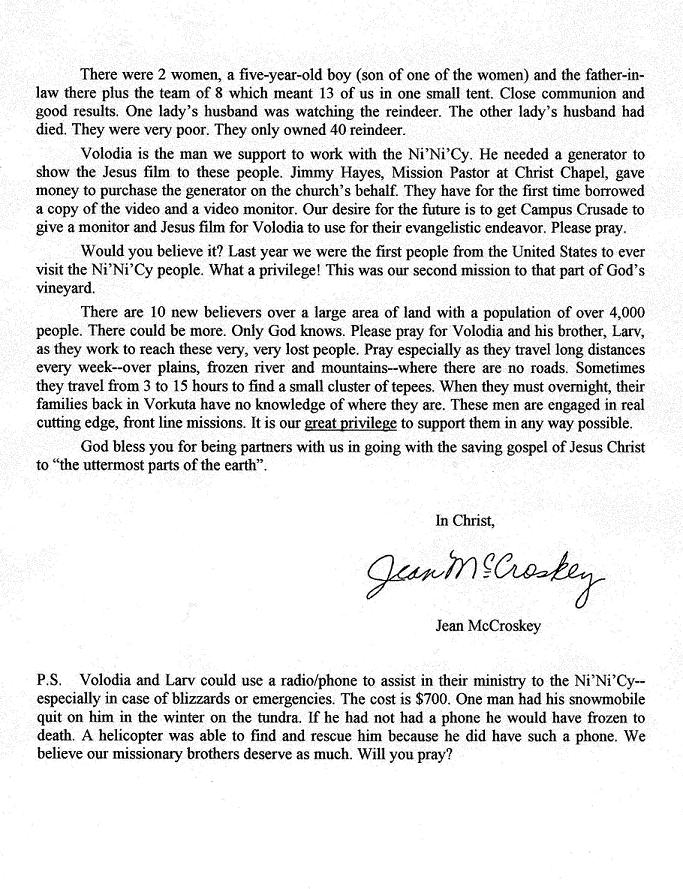 There were 2 women, a five-year-old boy (son of one of the women) and the father-in-law there plus the team of 8 which meant 13 of us in one small tent. Close communion and good results. One lady's husband was watching the reindeer. The other lady's husband had died. They were very poor. They only owned 40 reindeer.

Volodia is the man we support to work with the Ni'Ni'Cy. He needed a generator to show the Jesus film to these people. Jimmy Hayes, Mission Pastor at Christ Chapel, gave money to purchase the generator on the church's behalf. They have for the first time borrowed a copy of the video and a video monitor. Our desire for the future is to get Campus Crusade to give a monitor and Jesus film for Volodia to use for their evangelistic endeavor. Please pray.

Would you believe it? Last year we were the first people from the United States to ever visit the Ni'Ni'Cy people. What a privilege! This was our second mission to that part of God's vineyard.

There are 10 new believers over a large area of land with a population of over 4,000 people. There could be more. Only God knows. Please pray for Volodia and his brother, Larv, as they work to reach these very, very lost people. Pray especially as they travel long distances every week--over plains, frozen river and mountains--where there are no roads. Sometimes they travel from 3 to 15 hours to find a small cluster of tepees. When they must overnight, their families back in Vorkuta have no knowledge of where they are. These men are engaged in real cutting edge, front line missions. It is our great privilege to support them in any way possible.

God bless you for being partners with us in going with the saving gospel of Jesus Christ to "the uttermost parts of the earth".

In Christ,

Jean McCroskey

Jean McCroskey

P.S. Volodia and Larv could use a radio/phone to assist in their ministry to the Ni'Ni'Cy--especially in case of blizzards or emergencies. The cost is $700. One man had his snowmobile quit on him in the winter on the tundra. If he had not had a phone he would have frozen to death. A helicopter was able to find and rescue him because he did have such a phone. We believe our missionary brothers deserve as much. Will you pray?